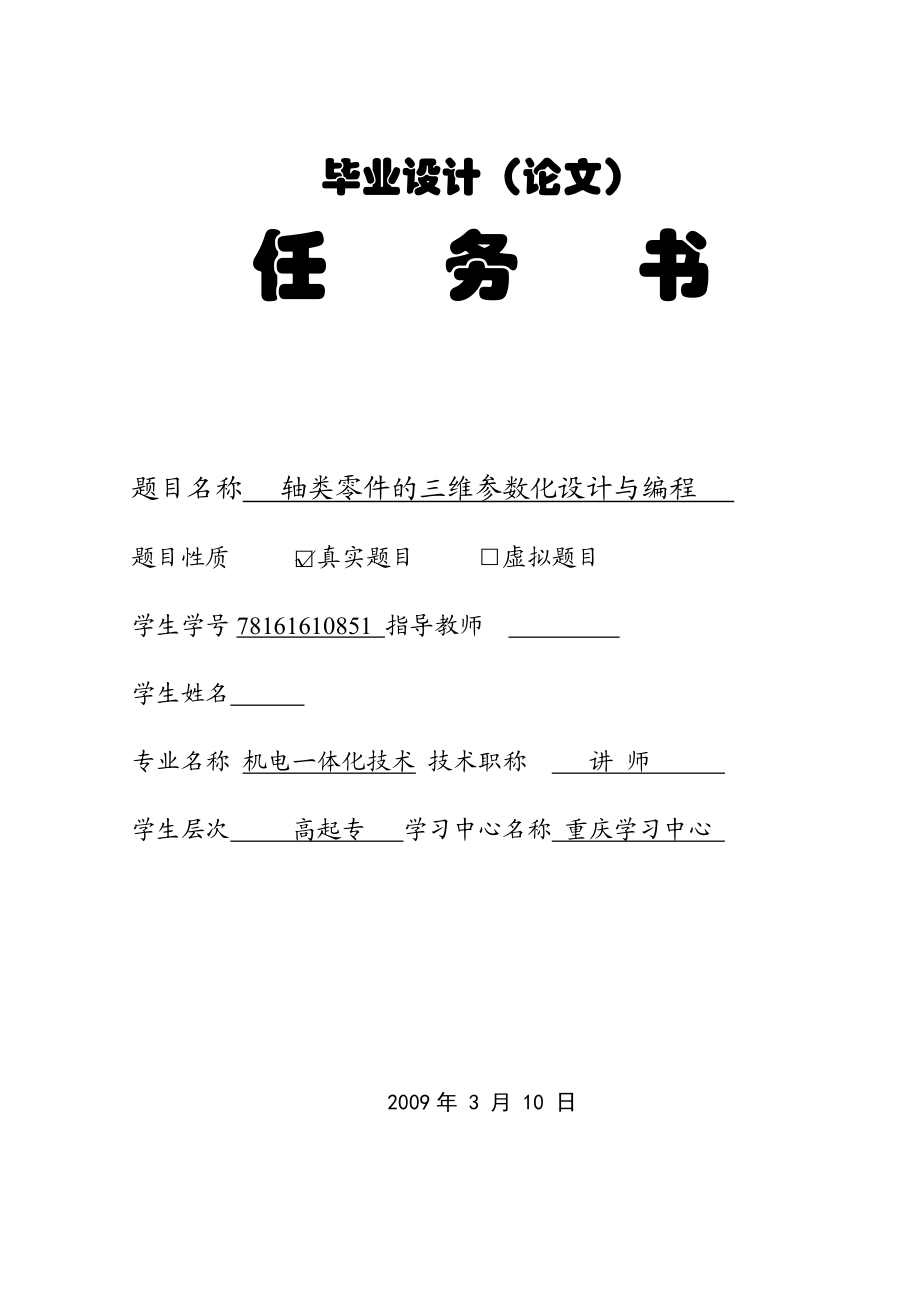 毕业设计（论文）

任 务 书

题目名称 轴类零件的三维参数化设计与编程

题目性质 ☑真实题目 □虚拟题目

学生学号 78161610851 指导教师

学生姓名

专业名称 机电一体化技术 技术职称 讲 师

学生层次 高起专 学习中心名称 重庆学习中心

2009 年 3 月 10 日